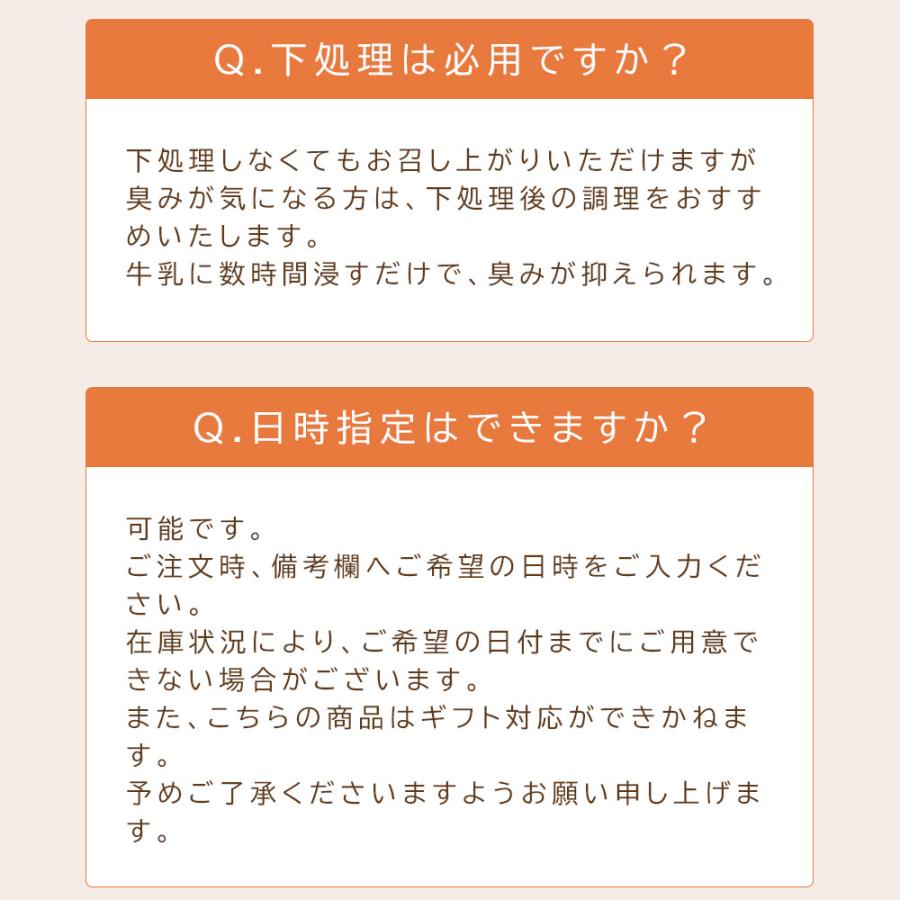 Q.下処理は必用ですか？

下処理しなくてもお召し上がりいただけますが臭みが気になる方は、下処理後の調理をおすすめいたします。
牛乳に数時間浸すだけで、臭みが抑えられます。

Q.日時指定はできますか？

可能です。
ご注文時、備考欄へご希望の日時をご入力ください。
在庫状況により、ご希望の日付までにご用意できない場合がございます。
また、こちらの商品はギフト対応ができかねます。
予めご了承くださいますようお願い申し上げます。